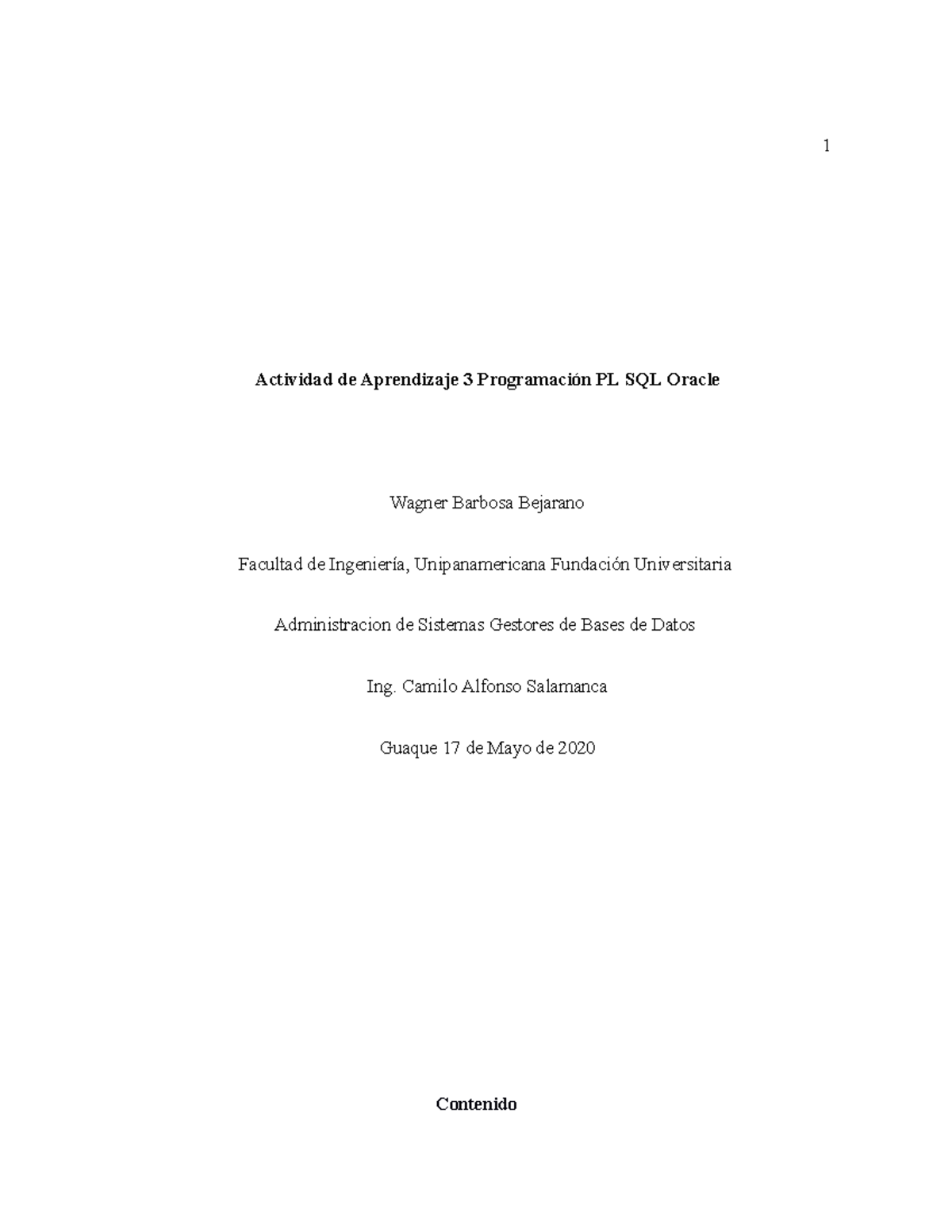 1

Actividad de Aprendizaje 3 Programación PL SQL Oracle

Wagner Barbosa Bejarano

Facultad de Ingeniería, Unipanamericana Fundación Universitaria

Administracion de Sistemas Gestores de Bases de Datos

Ing. Camilo Alfonso Salamanca

Guaque 17 de Mayo de 2020

Contenido